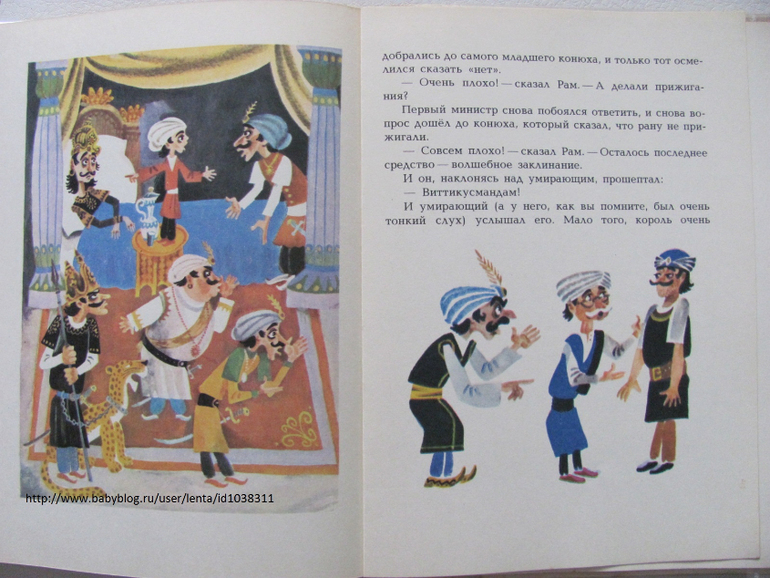 добрались до самого младшего конюха, и только тот осмелился сказать «нет».

— Очень плохо! — сказал Рам. — А делали прижигания?

Первый министр снова побоялся ответить, и снова вопрос дошёл до конюха, который сказал, что рану не прижигали.

— Совсем плохо! — сказал Рам. — Осталось последнее средство — волшебное заклинание.

И он, наклонясь над умирающим, прошептал:

— Виттикусмандам!

И умирающий (а у него, как вы помните, был очень тонкий слух) услышал его. Мало того, король очень

http://www.babyblog.ru/user/lenta/id1038311